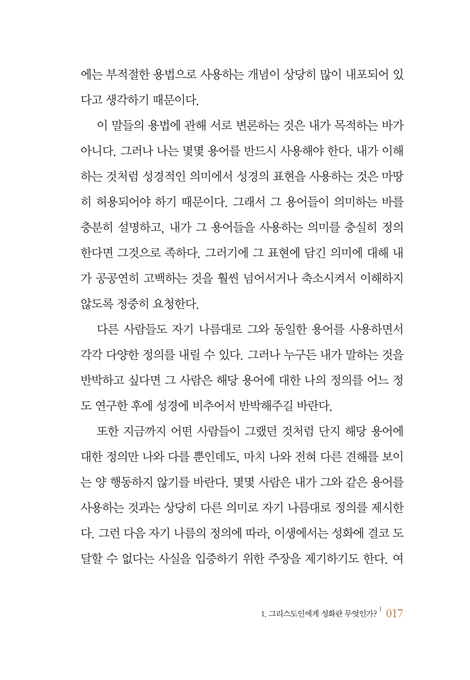 에는 부적절한 용법으로 사용하는 개념이 상당히 많이 내포되어 있다고 생각하기 때문이다.

이 말들의 용법에 관해 서로 변론하는 것은 내가 목적하는 바가 아니다. 그러나 나는 몇몇 용어를 반드시 사용해야 한다. 내가 이해하는 것처럼 성경적인 의미에서 성경의 표현을 사용하는 것은 마땅히 허용되어야 하기 때문이다. 그래서 그 용어들이 의미하는 바를 충분히 설명하고, 내가 그 용어들을 사용하는 의미를 충실히 정의한다면 그것으로 족하다. 그러기에 그 표현에 담긴 의미에 대해 내가 공공연히 고백하는 것을 훨씬 넘어서거나 축소시켜서 이해하지 않도록 정중히 요청한다.

다른 사람들도 자기 나름대로 그와 동일한 용어를 사용하면서 각각 다양한 정의를 내릴 수 있다. 그러나 누구든 내가 말하는 것을 반박하고 싶다면 그 사람은 해당 용어에 대한 나의 정의를 어느 정도 연구한 후에 성경에 비추어서 반박해주길 바란다.

또한 지금까지 어떤 사람들이 그랬던 것처럼 단지 해당 용어에 대한 정의만 나와 다를 뿐인데도, 마치 나와 전혀 다른 견해를 보이는 양 행동하지 않기를 바란다. 몇몇 사람은 내가 그와 같은 용어를 사용하는 것과는 상당히 다른 의미로 자기 나름대로 정의를 제시한다. 그런 다음 자기 나름의 정의에 따라, 이생에서는 성화에 결코 도달할 수 없다는 사실을 입증하기 위한 주장을 제기하기도 한다. 여

1. 그리스도인에게 성화란 무엇인가? | 017